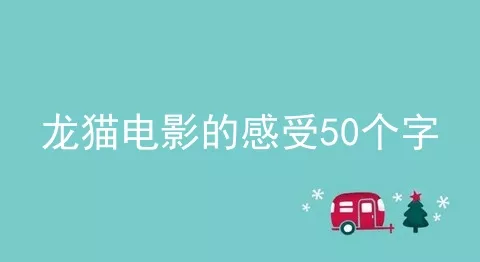 龙猫电影的感受50个字